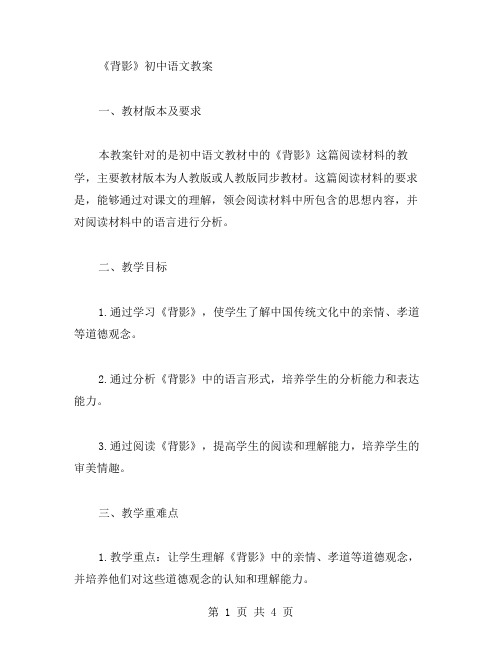 《背影》初中语文教案

一、教材版本及要求

本教案针对的是初中语文教材中的《背影》这篇阅读材料的教学，主要教材版本为人教版或人教版同步教材。这篇阅读材料的要求是，能够通过对课文的理解，领会阅读材料中所包含的思想内容，并对阅读材料中的语言进行分析。

二、教学目标

1.通过学习《背影》，使学生了解中国传统文化中的亲情、孝道等道德观念。

2.通过分析《背影》中的语言形式，培养学生的分析能力和表达能力。

3.通过阅读《背影》，提高学生的阅读和理解能力，培养学生的审美情趣。

三、教学重难点

1.教学重点：让学生理解《背影》中的亲情、孝道等道德观念，并培养他们对这些道德观念的认知和理解能力。

第 1 页 共 4 页